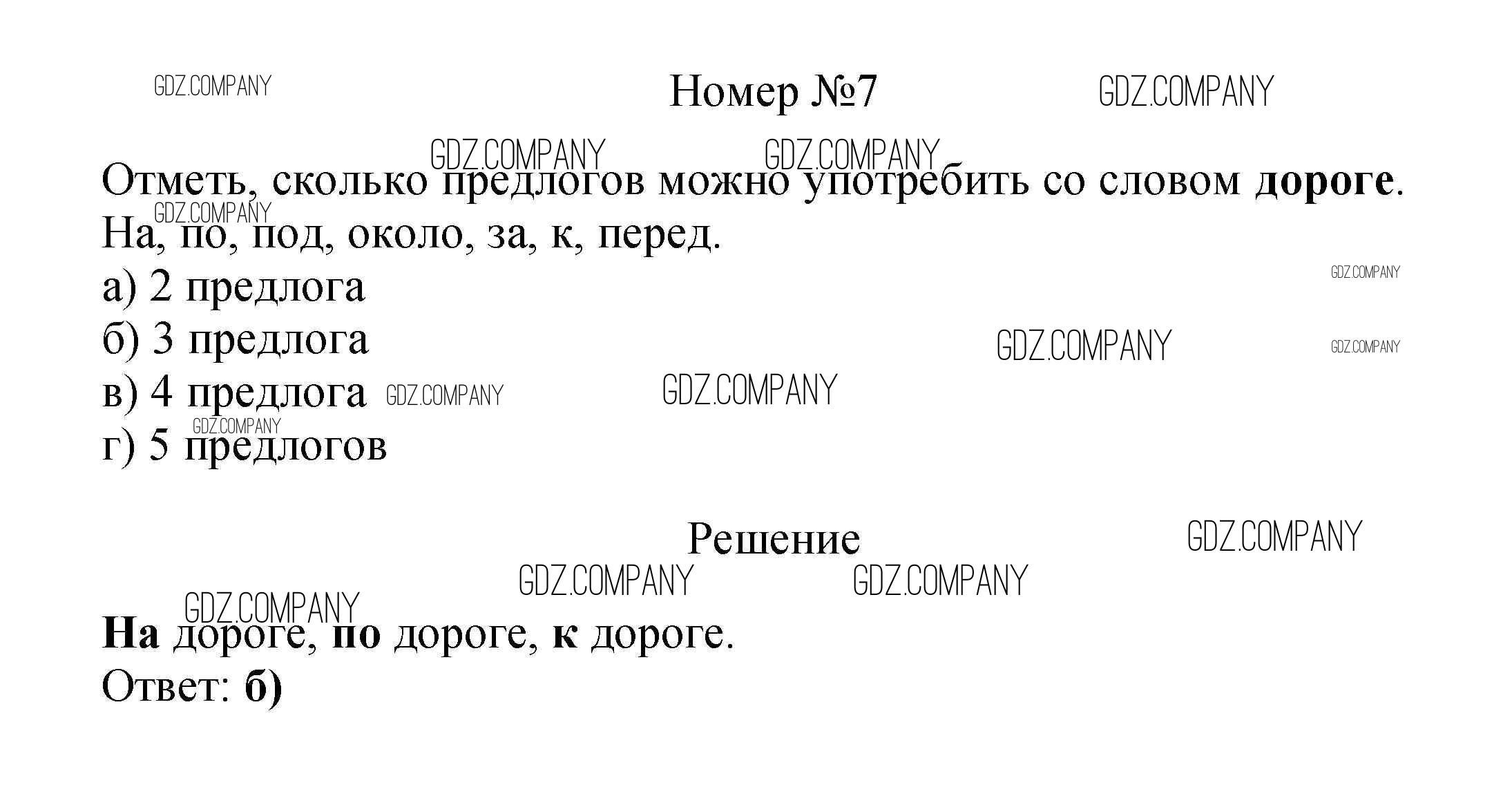 Номер №7

Отметь, сколько предлогов можно употребить со словом дороге.
На, по, под, около, за, к, перед.
а) 2 предлога
б) 3 предлога
в) 4 предлога
г) 5 предлогов

Решение

На дороге, по дороге, к дороге.
Ответ: б)

GDZ.COMPANY